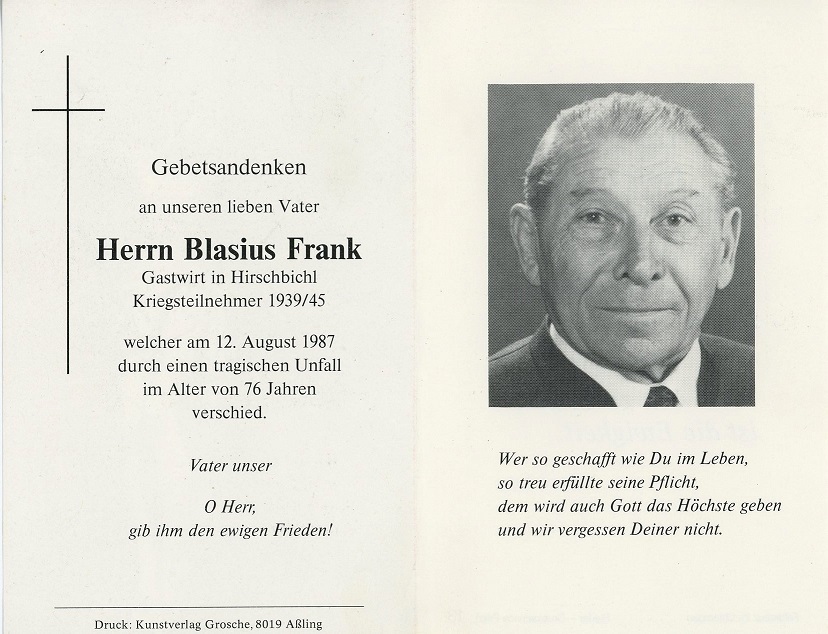 Gebetsandenken

an unseren lieben Vater

Herrn Blasius Frank

Gastwirt in Hirschbichl
Kriegsteilnehmer 1939/45

welcher am 12. August 1987
durch einen tragischen Unfall
im Alter von 76 Jahren
verschied.

Vater unser

O Herr,
gib ihm den ewigen Frieden!

Druck: Kunstverlag Grosche, 8019 Aßling

Wer so geschafft wie Du im Leben,
so treu erfüllte seine Pflicht,
dem wird auch Gott das Höchste geben
und wir vergessen Deiner nicht.